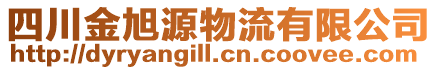 四川金旭源物流有限公司
http://dyryangill.cn.coovee.com